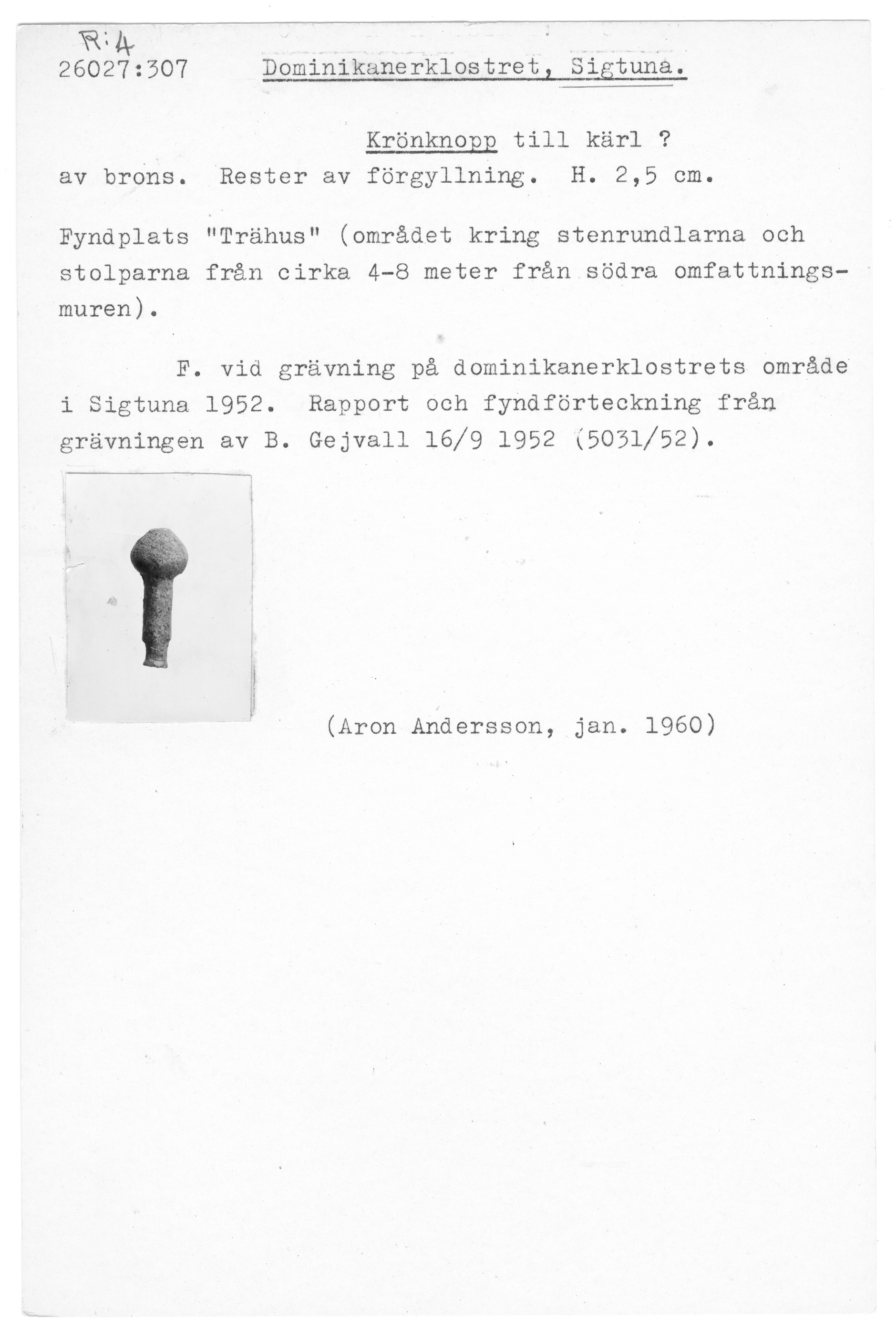 R:4
26027:307 Dominikanerklostret, Sigtuna.

Krönknopp till kärl ? av brons. Rester av förgyllning. H. 2,5 cm.

Fyndplats "Trähus" (området kring stenrundlarna och stolparna från cirka 4-8 meter från södra omfattningsmuren).

F. vid grävning på dominikanerklostrets område i Sigtuna 1952. Rapport och fyndförteckning från grävningen av B. Gejvall 16/9 1952 (5031/52).

(Aron Andersson, jan. 1960)